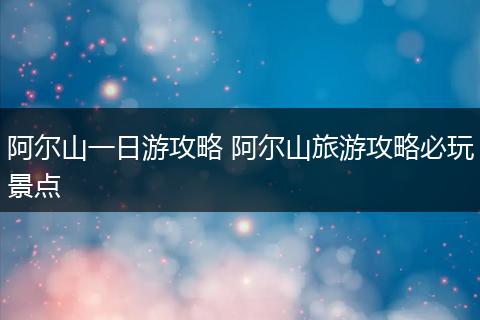 阿尔山一日游攻略 阿尔山旅游攻略必玩景点